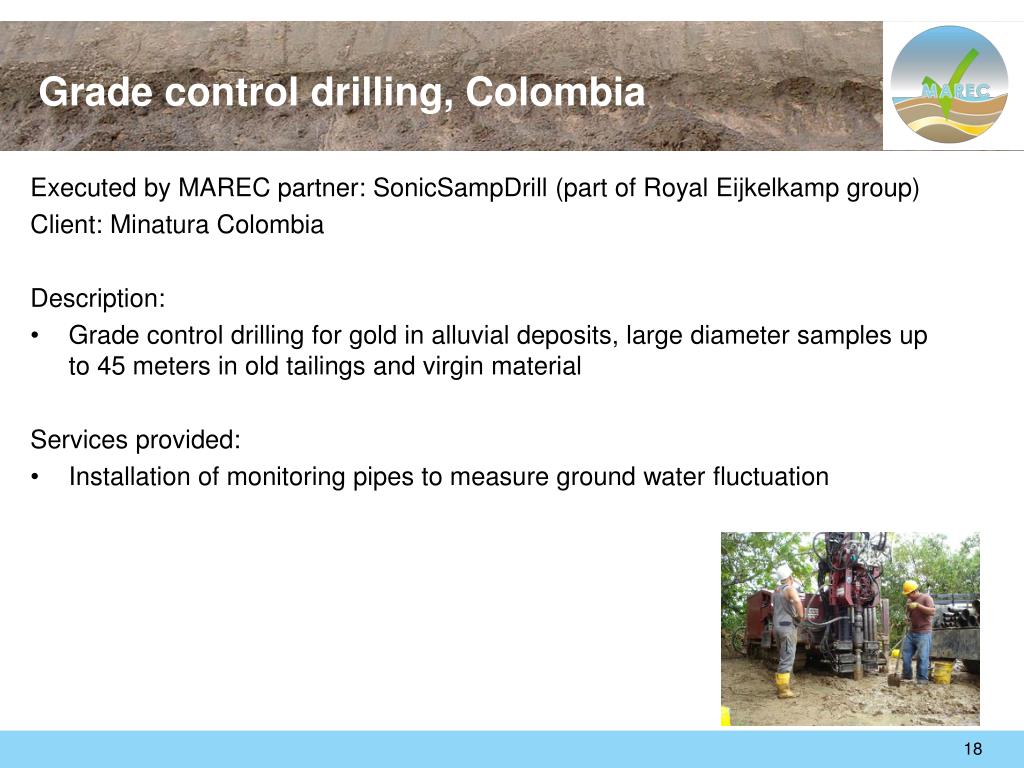 Grade control drilling, Colombia

MAREC

Executed by MAREC partner: SonicSampDrill (part of Royal Eijkelkamp group)
Client: Minatura Colombia

Description:
• Grade control drilling for gold in alluvial deposits, large diameter samples up to 45 meters in old tailings and virgin material

Services provided:
• Installation of monitoring pipes to measure ground water fluctuation

18